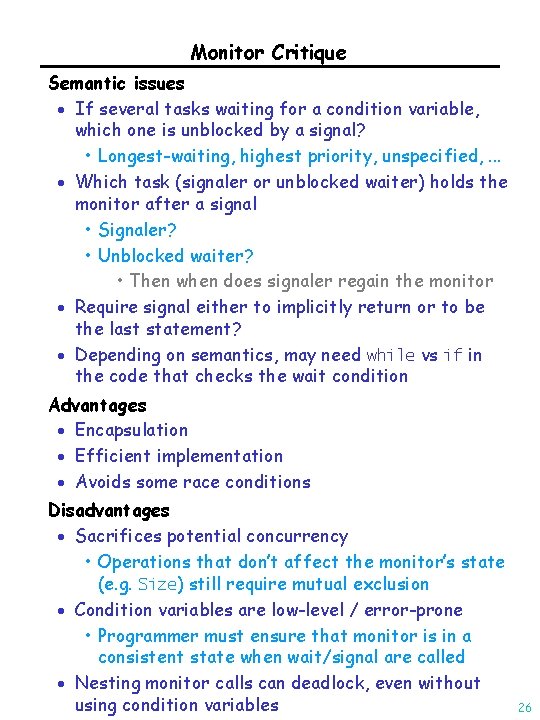 Monitor Critique

Semantic issues

• If several tasks waiting for a condition variable, which one is unblocked by a signal?

• Longest-waiting, highest priority, unspecified, ...

• Which task (signaler or unblocked waiter) holds the monitor after a signal

• Signaler?

• Unblocked waiter?

• Then when does signaler regain the monitor

• Require signal either to implicitly return or to be the last statement?

• Depending on semantics, may need while vs if in the code that checks the wait condition

Advantages

• Encapsulation

• Efficient implementation

• Avoids some race conditions

Disadvantages

• Sacrifices potential concurrency

• Operations that don't affect the monitor's state (e.g. Size) still require mutual exclusion

• Condition variables are low-level / error-prone

• Programmer must ensure that monitor is in a consistent state when wait/signal are called

• Nesting monitor calls can deadlock, even without using condition variables

26